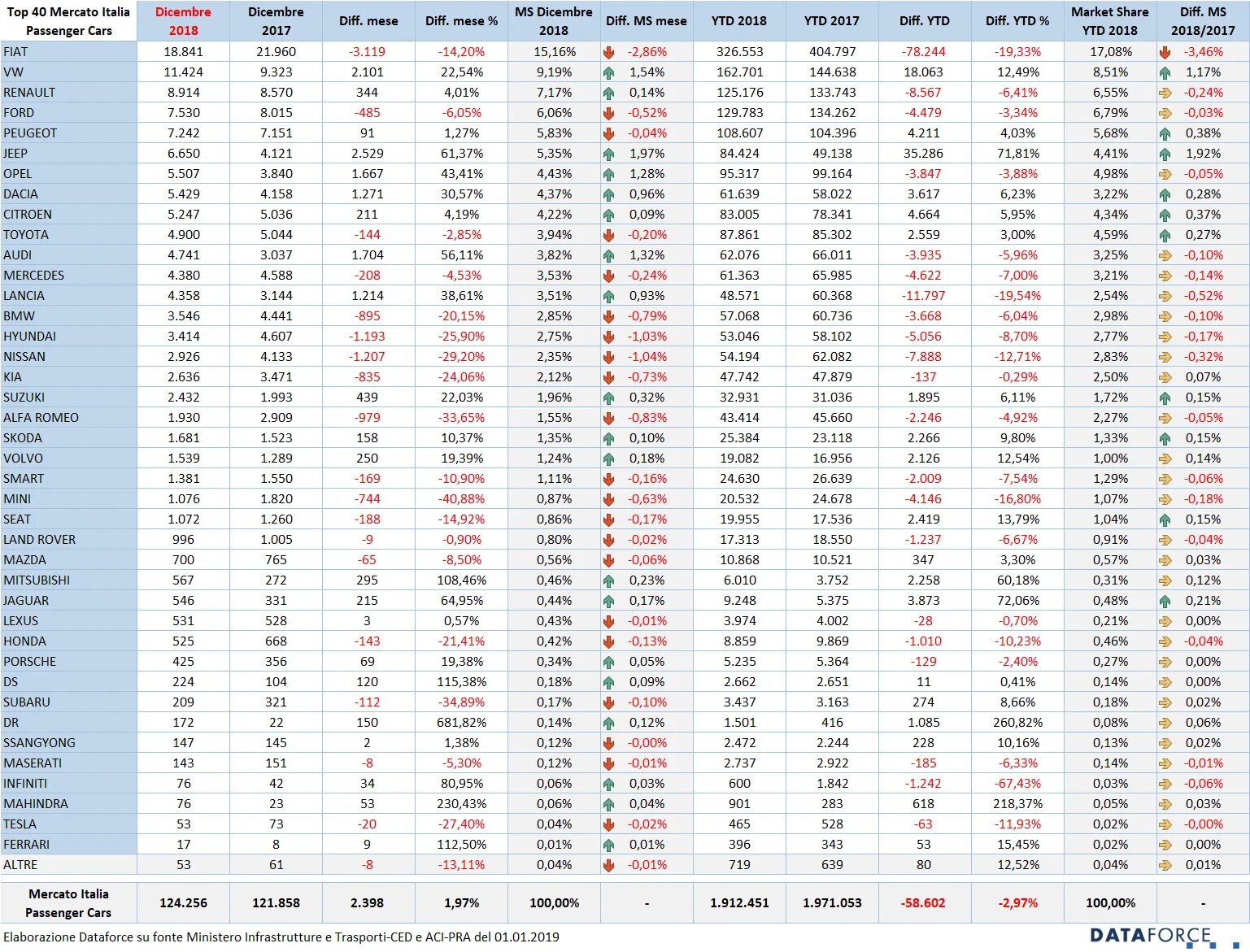 | Top 40 Mercato Italia Passenger Cars | Dicembre 2018 | Dicembre 2017 | Diff. mese | Diff. mese % | MS Dicembre 2018 | Diff. MS mese | YTD 2018 | YTD 2017 | Diff. YTD | Diff. YTD % | Market Share YTD 2018 | Diff. MS 2018/2017 |
|---|---|---|---|---|---|---|---|---|---|---|---|---|
| FIAT | 18.841 | 21.960 | -3.119 | -14,20% | 15,16% | -2,86% | 326.553 | 404.797 | -78.244 | -19,33% | 17,08% | -3,46% |
| VW | 11.424 | 9.323 | 2.101 | 22,54% | 9,19% | 1,54% | 162.701 | 144.638 | 18.063 | 12,49% | 8,51% | 1,17% |
| RENAULT | 8.914 | 8.570 | 344 | 4,01% | 7,17% | 0,14% | 125.176 | 133.743 | -8.567 | -6,41% | 6,55% | -0,24% |
| FORD | 7.530 | 8.015 | -485 | -6,05% | 6,06% | -0,52% | 129.783 | 134.262 | -4.479 | -3,34% | 6,79% | -0,03% |
| PEUGEOT | 7.242 | 7.151 | 91 | 1,27% | 5,83% | -0,04% | 108.607 | 104.396 | 4.211 | 4,03% | 5,68% | 0,38% |
| JEEP | 6.650 | 4.121 | 2.529 | 61,37% | 5,35% | 1,97% | 84.424 | 49.138 | 35.286 | 71,81% | 4,41% | 1,92% |
| OPEL | 5.507 | 3.840 | 1.667 | 43,41% | 4,43% | 1,28% | 95.317 | 99.164 | -3.847 | -3,88% | 4,98% | -0,05% |
| DACIA | 5.429 | 4.158 | 1.271 | 30,57% | 4,37% | 0,96% | 61.639 | 58.022 | 3.617 | 6,23% | 3,22% | 0,28% |
| CITROEN | 5.247 | 5.036 | 211 | 4,19% | 4,22% | 0,09% | 83.005 | 78.341 | 4.664 | 5,95% | 4,34% | 0,37% |
| TOYOTA | 4.900 | 5.044 | -144 | -2,85% | 3,94% | -0,20% | 87.861 | 85.302 | 2.559 | 3,00% | 4,59% | 0,27% |
| AUDI | 4.741 | 3.037 | 1.704 | 56,11% | 3,82% | 1,32% | 62.076 | 66.011 | -3.935 | -5,96% | 3,25% | -0,10% |
| MERCEDES | 4.380 | 4.588 | -208 | -4,53% | 3,53% | -0,24% | 61.363 | 65.985 | -4.622 | -7,00% | 3,21% | -0,14% |
| LANCIA | 4.358 | 3.144 | 1.214 | 38,61% | 3,51% | 0,93% | 48.571 | 60.368 | -11.797 | -19,54% | 2,54% | -0,52% |
| BMW | 3.546 | 4.441 | -895 | -20,15% | 2,85% | -0,79% | 57.068 | 60.736 | -3.668 | -6,04% | 2,98% | -0,10% |
| HYUNDAI | 3.414 | 4.607 | -1.193 | -25,90% | 2,75% | -1,03% | 53.046 | 58.102 | -5.056 | -8,70% | 2,77% | -0,17% |
| NISSAN | 2.926 | 4.133 | -1.207 | -29,20% | 2,35% | -1,04% | 54.194 | 62.082 | -7.888 | -12,71% | 2,83% | -0,32% |
| KIA | 2.636 | 3.471 | -835 | -24,06% | 2,12% | -0,73% | 47.742 | 47.879 | -137 | -0,29% | 2,50% | 0,07% |
| SUZUKI | 2.432 | 1.993 | 439 | 22,03% | 1,96% | 0,32% | 32.931 | 31.036 | 1.895 | 6,11% | 1,72% | 0,15% |
| ALFA ROMEO | 1.930 | 2.909 | -979 | -33,65% | 1,55% | -0,83% | 43.414 | 45.660 | -2.246 | -4,92% | 2,27% | -0,05% |
| SKODA | 1.681 | 1.523 | 158 | 10,37% | 1,35% | 0,10% | 25.384 | 23.118 | 2.266 | 9,80% | 1,33% | 0,15% |
| VOLVO | 1.539 | 1.289 | 250 | 19,39% | 1,24% | 0,18% | 19.082 | 16.956 | 2.126 | 12,54% | 1,00% | 0,14% |
| SMART | 1.381 | 1.550 | -169 | -10,90% | 1,11% | -0,16% | 24.630 | 26.639 | -2.009 | -7,54% | 1,29% | -0,06% |
| MINI | 1.076 | 1.820 | -744 | -40,88% | 0,87% | -0,63% | 20.532 | 24.678 | -4.146 | -16,80% | 1,07% | -0,18% |
| SEAT | 1.072 | 1.260 | -188 | -14,92% | 0,86% | -0,17% | 19.955 | 17.536 | 2.419 | 13,79% | 1,04% | 0,15% |
| LAND ROVER | 996 | 1.005 | -9 | -0,90% | 0,80% | -0,02% | 17.313 | 18.550 | -1.237 | -6,67% | 0,91% | -0,04% |
| MAZDA | 700 | 765 | -65 | -8,50% | 0,56% | -0,06% | 10.868 | 10.521 | 347 | 3,30% | 0,57% | 0,03% |
| MITSUBISHI | 567 | 272 | 295 | 108,46% | 0,46% | 0,23% | 6.010 | 3.752 | 2.258 | 60,18% | 0,31% | 0,12% |
| JAGUAR | 546 | 331 | 215 | 64,95% | 0,44% | 0,17% | 9.248 | 5.375 | 3.873 | 72,06% | 0,48% | 0,21% |
| LEXUS | 531 | 528 | 3 | 0,57% | 0,43% | -0,01% | 3.974 | 4.002 | -28 | -0,70% | 0,21% | 0,00% |
| HONDA | 525 | 668 | -143 | -21,41% | 0,42% | -0,13% | 8.859 | 9.869 | -1.010 | -10,23% | 0,46% | -0,04% |
| PORSCHE | 425 | 356 | 69 | 19,38% | 0,34% | 0,05% | 5.235 | 5.364 | -129 | -2,40% | 0,27% | 0,00% |
| DS | 224 | 104 | 120 | 115,38% | 0,18% | 0,09% | 2.662 | 2.651 | 11 | 0,41% | 0,14% | 0,00% |
| SUBARU | 209 | 321 | -112 | -34,89% | 0,17% | -0,10% | 3.437 | 3.163 | 274 | 8,66% | 0,18% | 0,02% |
| DR | 172 | 22 | 150 | 681,82% | 0,14% | 0,12% | 1.501 | 416 | 1.085 | 260,82% | 0,08% | 0,06% |
| SSANGYONG | 147 | 145 | 2 | 1,38% | 0,12% | -0,00% | 2.472 | 2.244 | 228 | 10,16% | 0,13% | 0,02% |
| MASERATI | 143 | 151 | -8 | -5,30% | 0,12% | -0,01% | 2.737 | 2.922 | -185 | -6,33% | 0,14% | -0,01% |
| INFINITI | 76 | 42 | 34 | 80,95% | 0,06% | 0,03% | 600 | 1.842 | -1.242 | -67,43% | 0,03% | -0,06% |
| MAHINDRA | 76 | 23 | 53 | 230,43% | 0,06% | 0,04% | 901 | 283 | 618 | 218,37% | 0,05% | 0,03% |
| TESLA | 53 | 73 | -20 | -27,40% | 0,04% | -0,02% | 465 | 528 | -63 | -11,93% | 0,02% | -0,00% |
| FERRARI | 17 | 8 | 9 | 112,50% | 0,01% | 0,01% | 396 | 343 | 53 | 15,45% | 0,02% | 0,00% |
| ALTRE | 53 | 61 | -8 | -13,11% | 0,04% | -0,01% | 719 | 639 | 80 | 12,52% | 0,04% | 0,01% |
| Mercato Italia Passenger Cars | 124.256 | 121.858 | 2.398 | 1,97% | 100,00% | - | 1.912.451 | 1.971.053 | -58.602 | -2,97% | 100,00% | - |

Elaborazione Dataforce su fonte Ministero Infrastrutture e Trasporti-CED e ACI-PRA del 01.01.2019

DATAFORCE